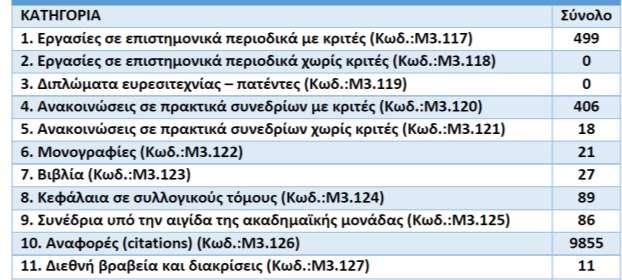 | ΚΑΤΗΓΟΡΙΑ | Σύνολο |
|---|---|
| 1. Εργασίες σε επιστημονικά περιοδικά με κριτές (Κωδ.:Μ3.117) | 499 |
| 2. Εργασίες σε επιστημονικά περιοδικά χωρίς κριτές (Κωδ.:Μ3.118) | 0 |
| 3. Διπλώματα ευρεσιτεχνίας – πατέντες (Κωδ.:Μ3.119) | 0 |
| 4. Ανακοινώσεις σε πρακτικά συνεδρίων με κριτές (Κωδ.:Μ3.120) | 406 |
| 5. Ανακοινώσεις σε πρακτικά συνεδρίων χωρίς κριτές (Κωδ.:Μ3.121) | 18 |
| 6. Μονογραφίες (Κωδ.:Μ3.122) | 21 |
| 7. Βιβλία (Κωδ.:Μ3.123) | 27 |
| 8. Κεφάλαια σε συλλογικούς τόμους (Κωδ.:Μ3.124) | 89 |
| 9. Συνέδρια υπό την αιγίδα της ακαδημαϊκής μονάδας (Κωδ.:Μ3.125) | 86 |
| 10. Αναφορές (citations) (Κωδ.:Μ3.126) | 9855 |
| 11. Διεθνή βραβεία και διακρίσεις (Κωδ.:Μ3.127) | 11 |